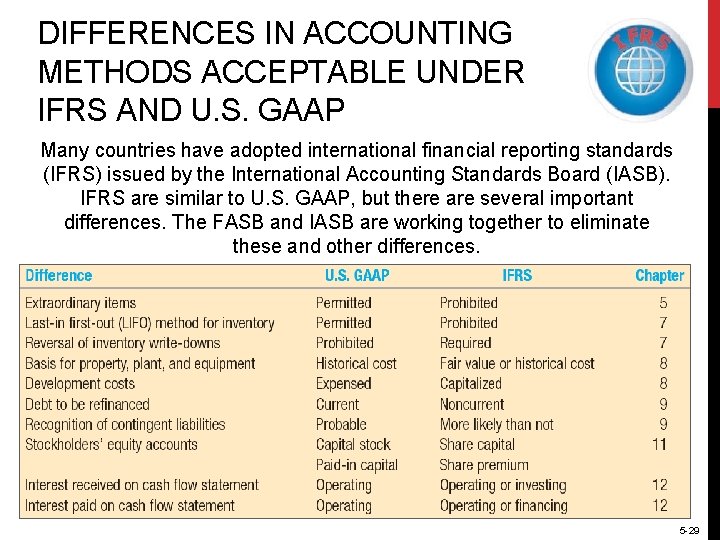 DIFFERENCES IN ACCOUNTING METHODS ACCEPTABLE UNDER IFRS AND U.S. GAAP

IFRS

Many countries have adopted international financial reporting standards (IFRS) issued by the International Accounting Standards Board (IASB). IFRS are similar to U.S. GAAP, but there are several important differences. The FASB and IASB are working together to eliminate these and other differences.

| Difference | U.S. GAAP | IFRS | Chapter |
|---|---|---|---|
| Extraordinary items | Permitted | Prohibited | 5 |
| Last-in first-out (LIFO) method for inventory | Permitted | Prohibited | 7 |
| Reversal of inventory write-downs | Prohibited | Required | 7 |
| Basis for property, plant, and equipment | Historical cost | Fair value or historical cost | 8 |
| Development costs | Expensed | Capitalized | 8 |
| Debt to be refinanced | Current | Noncurrent | 9 |
| Recognition of contingent liabilities | Probable | More likely than not | 9 |
| Stockholders' equity accounts | Capital stock | Share capital | 11 |
| | Paid-in capital | Share premium | |
| Interest received on cash flow statement | Operating | Operating or investing | 12 |
| Interest paid on cash flow statement | Operating | Operating or financing | 12 |

5-29